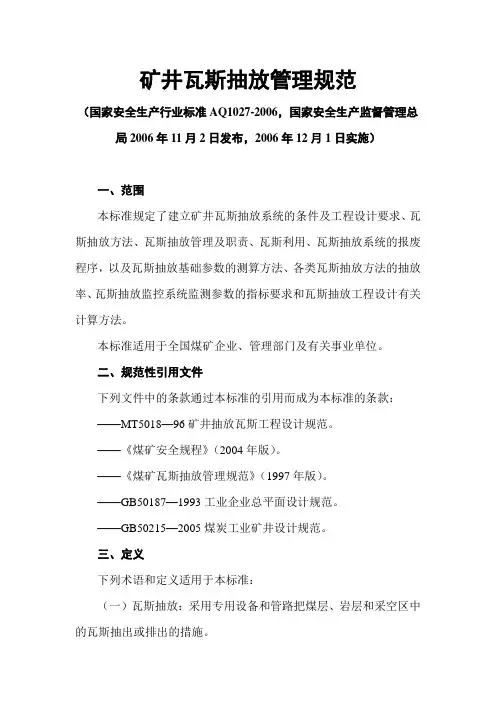 矿井瓦斯抽放管理规范

（国家安全生产行业标准 AQ1027-2006，国家安全生产监督管理总局 2006 年 11 月 2 日发布，2006 年 12 月 1 日实施）

一、范围

本标准规定了建立矿井瓦斯抽放系统的条件及工程设计要求、瓦斯抽放方法、瓦斯抽放管理及职责、瓦斯利用、瓦斯抽放系统的报废程序，以及瓦斯抽放基础参数的测算方法、各类瓦斯抽放方法的抽放率、瓦斯抽放监控系统监测参数的指标要求和瓦斯抽放工程设计有关计算方法。

本标准适用于全国煤矿企业、管理部门及有关事业单位。

二、规范性引用文件

下列文件中的条款通过本标准的引用而成为本标准的条款：

——MT5018—96 矿井抽放瓦斯工程设计规范。

——《煤矿安全规程》（2004 年版）。

——《煤矿瓦斯抽放管理规范》（1997 年版）。

——GB50187—1993 工业企业总平面设计规范。

——GB50215—2005 煤炭工业矿井设计规范。

三、定义

下列术语和定义适用于本标准：

（一）瓦斯抽放：采用专用设备和管路把煤层、岩层和采空区中的瓦斯抽出或排出的措施。